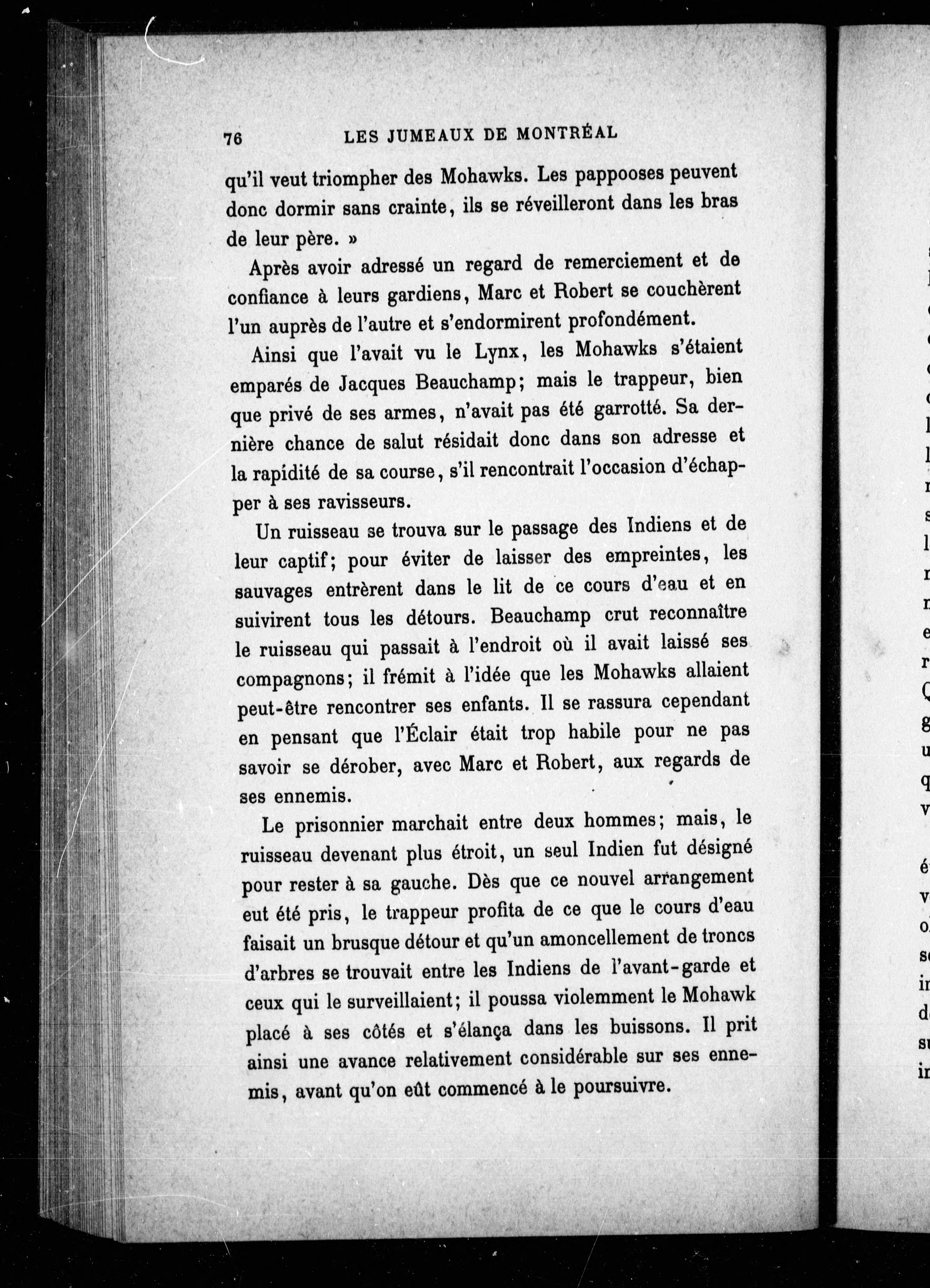 76 LES JUMEAUX DE MONTRÉAL

qu'il veut triompher des Mohawks. Les pappooses peuvent donc dormir sans crainte, ils se réveilleront dans les bras de leur père. »

Après avoir adressé un regard de remerciement et de confiance à leurs gardiens, Marc et Robert se couchèrent l'un auprès de l'autre et s'endormirent profondément.

Ainsi que l'avait vu le Lynx, les Mohawks s'étaient emparés de Jacques Beauchamp; mais le trappeur, bien que privé de ses armes, n'avait pas été garrotté. Sa dernière chance de salut résidait donc dans son adresse et la rapidité de sa course, s'il rencontrait l'occasion d'échapper à ses ravisseurs.

Un ruisseau se trouva sur le passage des Indiens et de leur captif; pour éviter de laisser des empreintes, les sauvages entrèrent dans le lit de ce cours d'eau et en suivirent tous les détours. Beauchamp crut reconnaître le ruisseau qui passait à l'endroit où il avait laissé ses compagnons; il frémit à l'idée que les Mohawks allaient peut-être rencontrer ses enfants. Il se rassura cependant en pensant que l'Éclair était trop habile pour ne pas savoir se dérober, avec Marc et Robert, aux regards de ses ennemis.

Le prisonnier marchait entre deux hommes; mais, le ruisseau devenant plus étroit, un seul Indien fut désigné pour rester à sa gauche. Dès que ce nouvel arrangement eut été pris, le trappeur profita de ce que le cours d'eau faisait un brusque détour et qu'un amoncellement de troncs d'arbres se trouvait entre les Indiens de l'avant-garde et ceux qui le surveillaient; il poussa violemment le Mohawk placé à ses côtés et s'élança dans les buissons. Il prit ainsi une avance relativement considérable sur ses ennemis, avant qu'on eût commencé à le poursuivre.